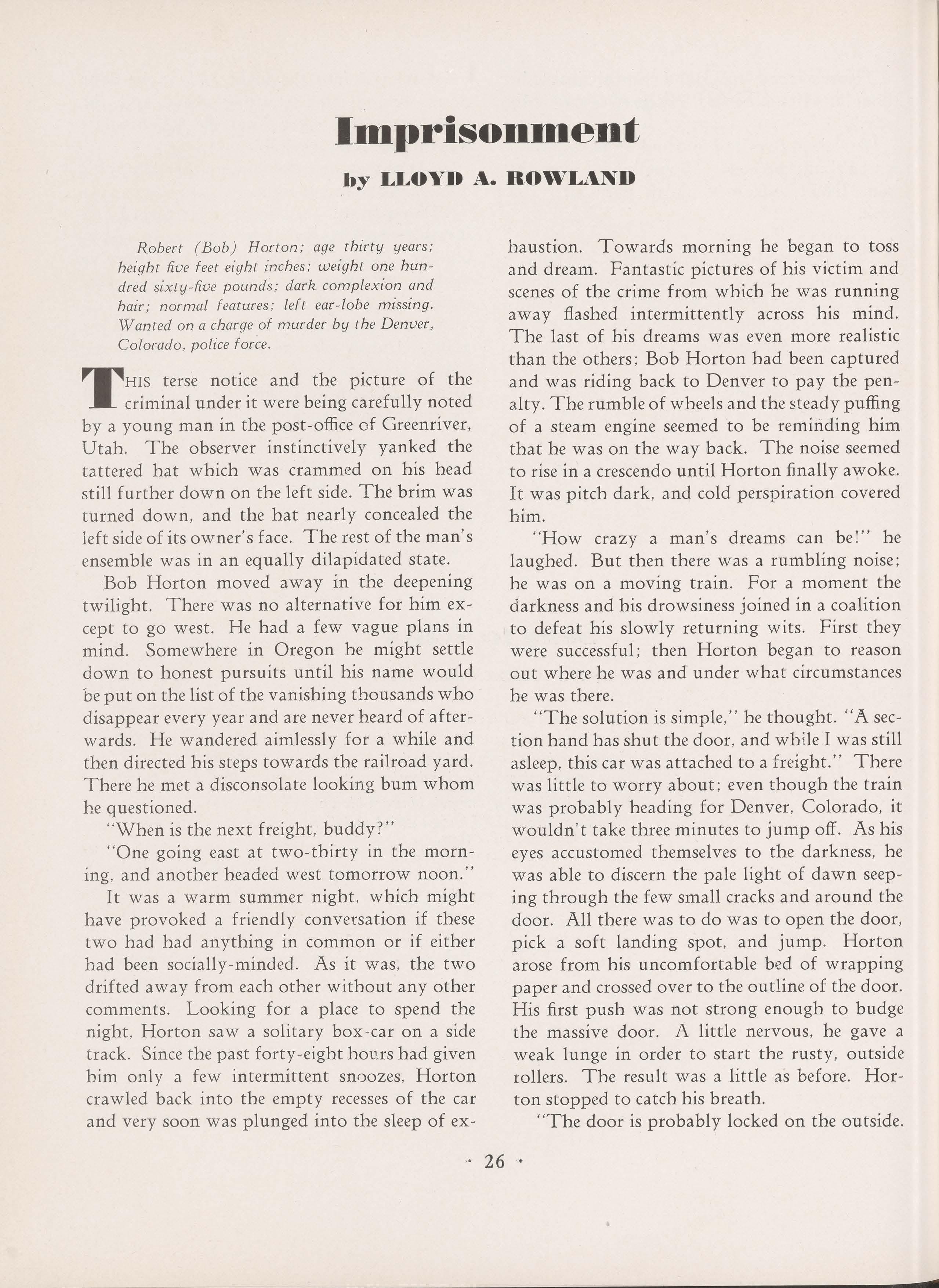 Imprisonment

by LLOYD A. ROWLAND

Robert (Bob) Horton; age thirty years; height five feet eight inches; weight one hundred sixty-five pounds; dark complexion and hair; normal features; left ear-lobe missing. Wanted on a charge of murder by the Denver, Colorado, police force.

THIS terse notice and the picture of the criminal under it were being carefully noted by a young man in the post-office of Greenriver, Utah. The observer instinctively yanked the tattered hat which was crammed on his head still further down on the left side. The brim was turned down, and the hat nearly concealed the left side of its owner's face. The rest of the man's ensemble was in an equally dilapidated state.

Bob Horton moved away in the deepening twilight. There was no alternative for him except to go west. He had a few vague plans in mind. Somewhere in Oregon he might settle down to honest pursuits until his name would be put on the list of the vanishing thousands who disappear every year and are never heard of afterwards. He wandered aimlessly for a while and then directed his steps towards the railroad yard. There he met a disconsolate looking bum whom he questioned.

"When is the next freight, buddy?"

"One going east at two-thirty in the morning, and another headed west tomorrow noon."

It was a warm summer night, which might have provoked a friendly conversation if these two had had anything in common or if either had been socially-minded. As it was, the two drifted away from each other without any other comments. Looking for a place to spend the night, Horton saw a solitary box-car on a side track. Since the past forty-eight hours had given him only a few intermittent snoozes, Horton crawled back into the empty recesses of the car and very soon was plunged into the sleep of exhaustion. Towards morning he began to toss and dream. Fantastic pictures of his victim and scenes of the crime from which he was running away flashed intermittently across his mind. The last of his dreams was even more realistic than the others; Bob Horton had been captured and was riding back to Denver to pay the penalty. The rumble of wheels and the steady puffing of a steam engine seemed to be reminding him that he was on the way back. The noise seemed to rise in a crescendo until Horton finally awoke. It was pitch dark, and cold perspiration covered him.

"How crazy a man's dreams can be!" he laughed. But then there was a rumbling noise; he was on a moving train. For a moment the darkness and his drowsiness joined in a coalition to defeat his slowly returning wits. First they were successful; then Horton began to reason out where he was and under what circumstances he was there.

"The solution is simple," he thought. "A section hand has shut the door, and while I was still asleep, this car was attached to a freight." There was little to worry about; even though the train was probably heading for Denver, Colorado, it wouldn't take three minutes to jump off. As his eyes accustomed themselves to the darkness, he was able to discern the pale light of dawn seeping through the few small cracks and around the door. All there was to do was to open the door, pick a soft landing spot, and jump. Horton arose from his uncomfortable bed of wrapping paper and crossed over to the outline of the door. His first push was not strong enough to budge the massive door. A little nervous, he gave a weak lunge in order to start the rusty, outside rollers. The result was a little as before. Horton stopped to catch his breath.

"The door is probably locked on the outside.

· 26 ·